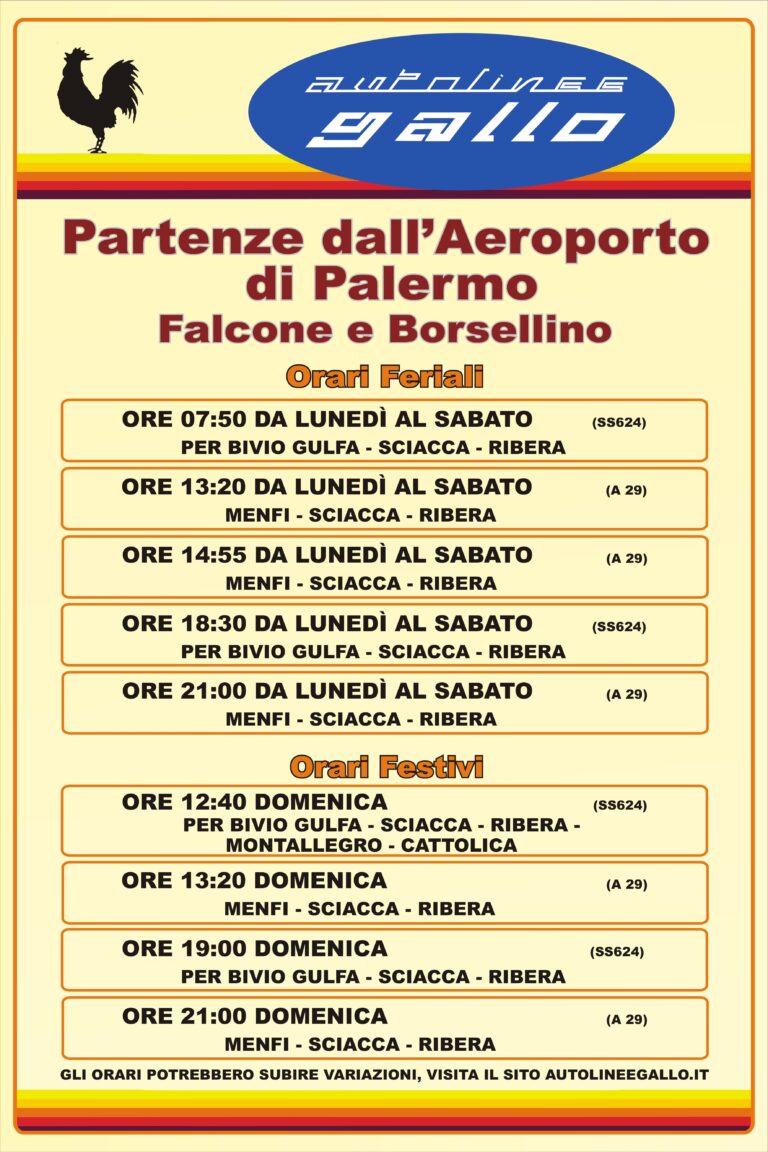 autolinee
gallo

Partenze dall'Aeroporto di Palermo
Falcone e Borsellino

Orari Feriali

ORE 07:50 DA LUNEDÌ AL SABATO (SS624)
PER BIVIO GULFA - SCIACCA - RIBERA

ORE 13:20 DA LUNEDÌ AL SABATO (A 29)
MENFI - SCIACCA - RIBERA

ORE 14:55 DA LUNEDÌ AL SABATO (A 29)
MENFI - SCIACCA - RIBERA

ORE 18:30 DA LUNEDÌ AL SABATO (SS624)
PER BIVIO GULFA - SCIACCA - RIBERA

ORE 21:00 DA LUNEDÌ AL SABATO (A 29)
MENFI - SCIACCA - RIBERA

Orari Festivi

ORE 12:40 DOMENICA (SS624)
PER BIVIO GULFA - SCIACCA - RIBERA - MONTALLEGRO - CATTOLICA

ORE 13:20 DOMENICA (A 29)
MENFI - SCIACCA - RIBERA

ORE 19:00 DOMENICA (SS624)
PER BIVIO GULFA - SCIACCA - RIBERA

ORE 21:00 DOMENICA (A 29)
MENFI - SCIACCA - RIBERA

GLI ORARI POTREBBERO SUBIRE VARIAZIONI, VISITA IL SITO AUTOLINEEGALLO.IT